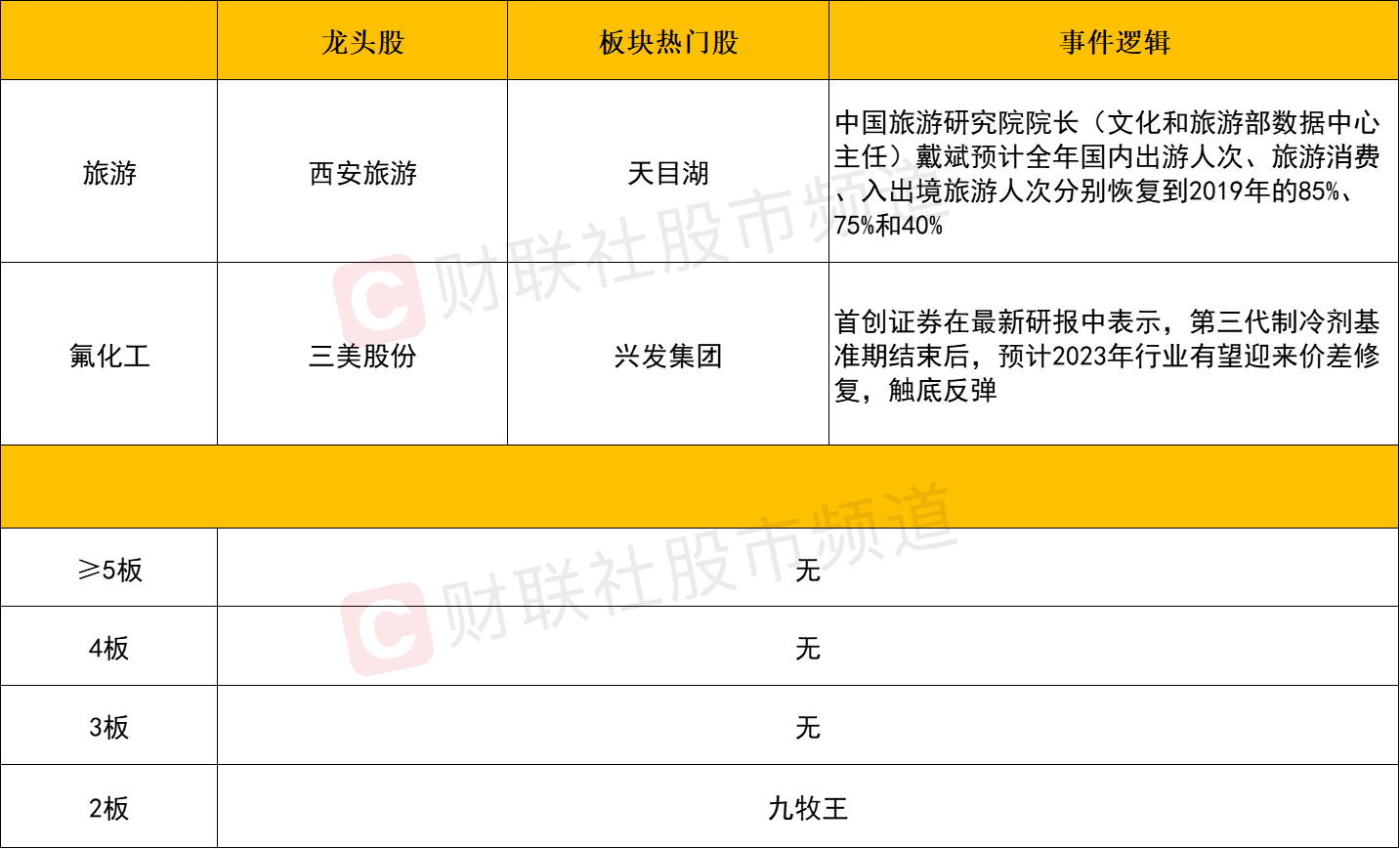 |  | 龙头股 | 板块热门股 | 事件逻辑 |
|---|---|---|---|
| 旅游 | 西安旅游 | 天目湖 | 中国旅游研究院院长（文化和旅游部数据中心主任）戴斌预计全年国内出游人次、旅游消费、入出境旅游人次分别恢复到2019年的85%、75%和40% |
| 氟化工 | 三美股份 | 兴发集团 | 首创证券在最新研报中表示，第三代制冷剂基准期结束后，预计2023年行业有望迎来价差修复，触底反弹 |
|  |  |  |  |
| ≥5板 | 无 |  |  |
| 4板 | 无 |  |  |
| 3板 | 无 |  |  |
| 2板 | 九牧王 |  |  |

财联社股市频道